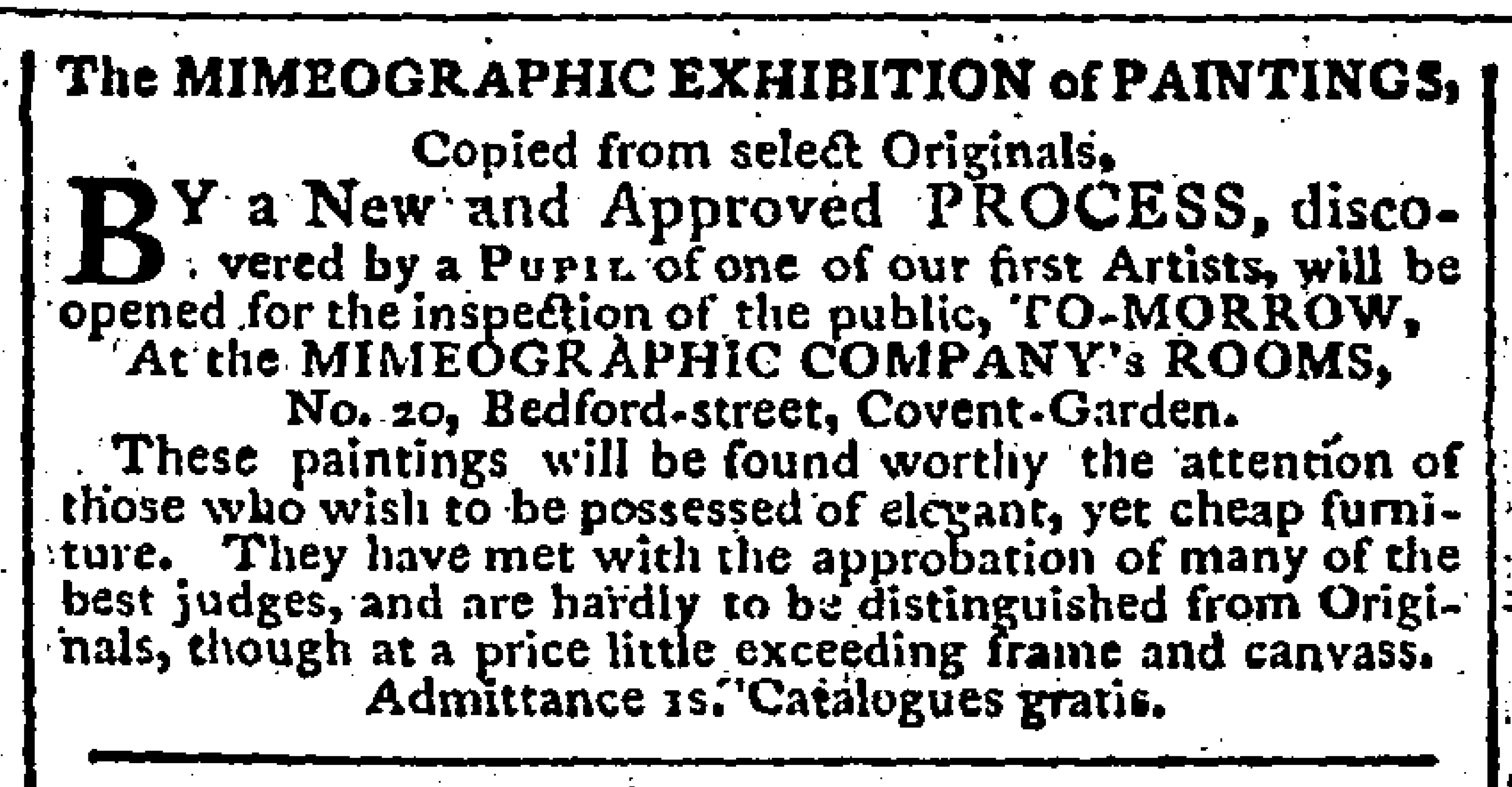 The MIMEOGRAPHIC EXHIBITION of PAINTINGS,

Copied from select Originals,

BY a New and Approved PROCESS, discovered by a PUPIL of one of our first Artists, will be opened for the inspection of the public, TO-MORROW, At the MIMEOGRAPHIC COMPANY's ROOMS, No. 20, Bedford-street, Covent-Garden.

These paintings will be found worthy the attention of those who wish to be possessed of elegant, yet cheap furniture. They have met with the approbation of many of the best judges, and are hardly to be distinguished from Originals, though at a price little exceeding frame and canvass. Admittance 1s. Catalogues gratis.